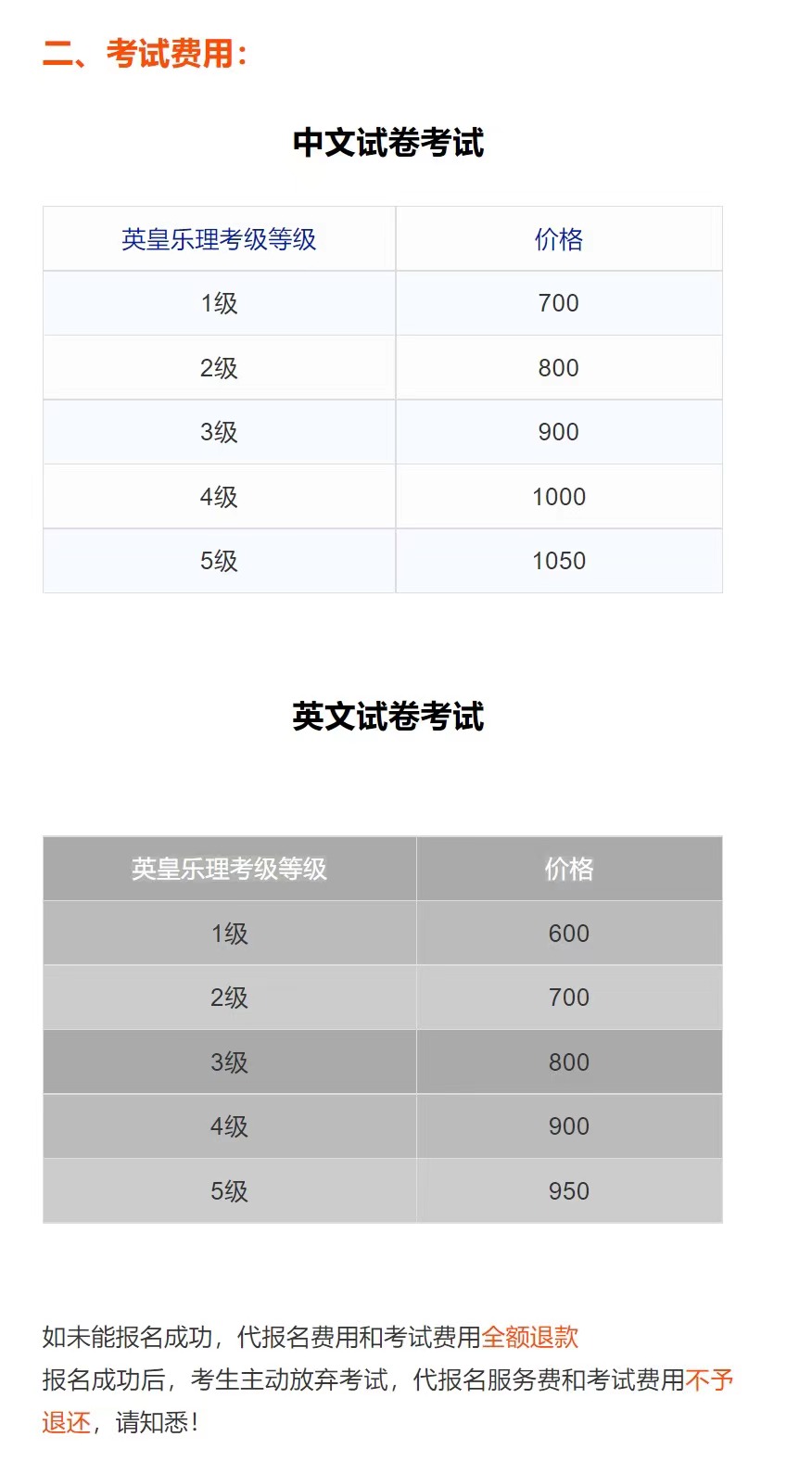 二、考试费用：

中文试卷考试

| 英皇乐理考级等级 | 价格 |
|---|---|
| 1级 | 700 |
| 2级 | 800 |
| 3级 | 900 |
| 4级 | 1000 |
| 5级 | 1050 |

英文试卷考试

| 英皇乐理考级等级 | 价格 |
|---|---|
| 1级 | 600 |
| 2级 | 700 |
| 3级 | 800 |
| 4级 | 900 |
| 5级 | 950 |

如未能报名成功，代报名费用和考试费用全额退款
报名成功后，考生主动放弃考试，代报名服务费和考试费用不予退还，请知悉！